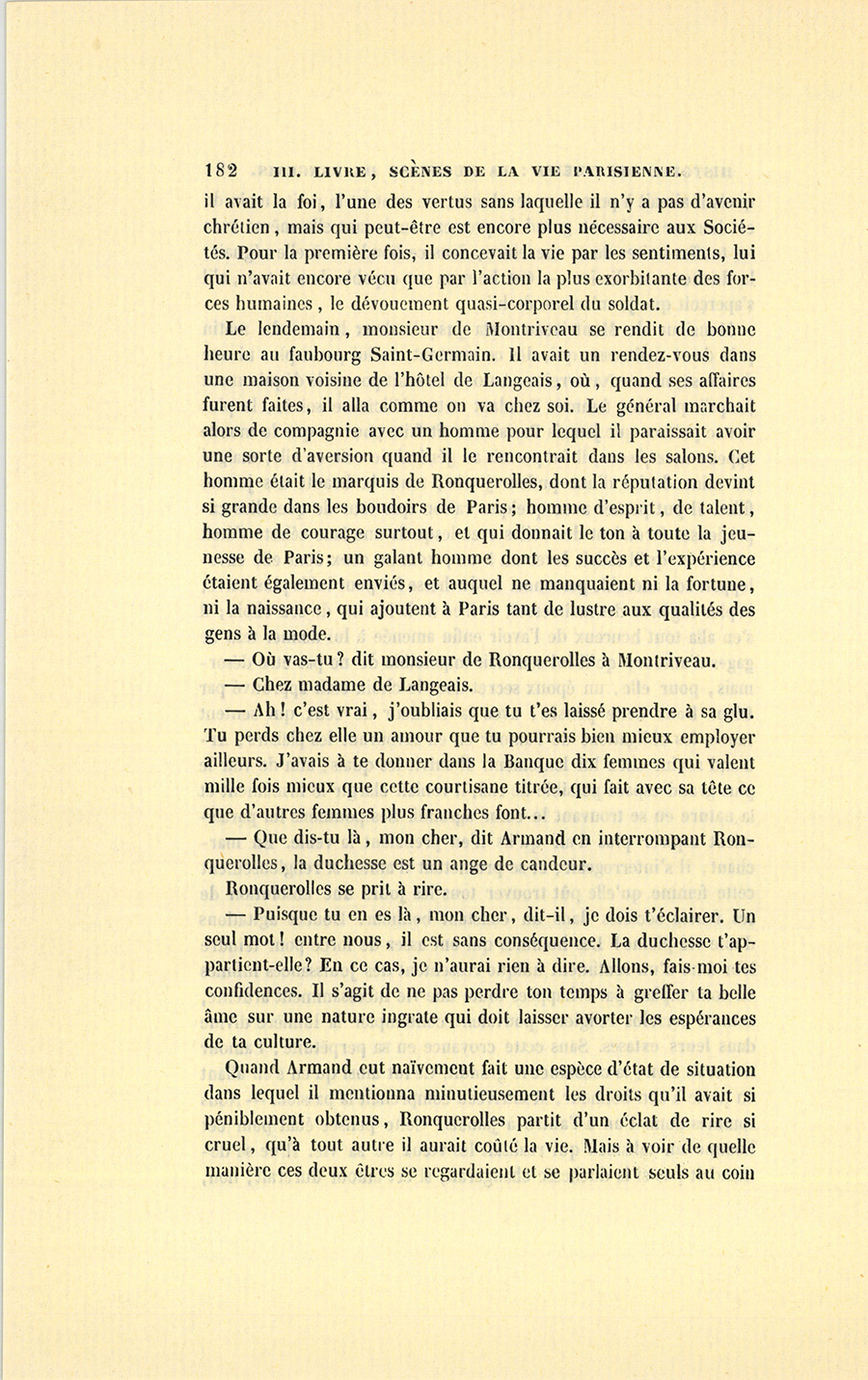 182 III. LIVRE, SCÈNES DE LA VIE PARISIENNE.

il avait la foi, l'une des vertus sans laquelle il n'y a pas d'avenir chrétien, mais qui peut-être est encore plus nécessaire aux Sociétés. Pour la première fois, il concevait la vie par les sentiments, lui qui n'avait encore vécu que par l'action la plus exorbitante des forces humaines, le dévouement quasi-corporel du soldat.

Le lendemain, monsieur de Montriveau se rendit de bonne heure au faubourg Saint-Germain. Il avait un rendez-vous dans une maison voisine de l'hôtel de Langeais, où, quand ses affaires furent faites, il alla comme on va chez soi. Le général marchait alors de compagnie avec un homme pour lequel il paraissait avoir une sorte d'aversion quand il le rencontrait dans les salons. Cet homme était le marquis de Ronquerolles, dont la réputation devint si grande dans les boudoirs de Paris; homme d'esprit, de talent, homme de courage surtout, et qui donnait le ton à toute la jeunesse de Paris; un galant homme dont les succès et l'expérience étaient également enviés, et auquel ne manquaient ni la fortune, ni la naissance, qui ajoutent à Paris tant de lustre aux qualités des gens à la mode.

— Où vas-tu? dit monsieur de Ronquerolles à Montriveau.

— Chez madame de Langeais.

— Ah! c'est vrai, j'oubliais que tu t'es laissé prendre à sa glu. Tu perds chez elle un amour que tu pourrais bien mieux employer ailleurs. J'avais à te donner dans la Banque dix femmes qui valent mille fois mieux que cette courtisane titrée, qui fait avec sa tête ce que d'autres femmes plus franches font...

— Que dis-tu là, mon cher, dit Armand en interrompant Ronquerolles, la duchesse est un ange de candeur.

Ronquerolles se prit à rire.

— Puisque tu en es là, mon cher, dit-il, je dois t'éclairer. Un seul mot! entre nous, il est sans conséquence. La duchesse t'appartient-elle? En ce cas, je n'aurai rien à dire. Allons, fais-moi tes confidences. Il s'agit de ne pas perdre ton temps à greffer ta belle âme sur une nature ingrate qui doit laisser avorter les espérances de ta culture.

Quand Armand eut naïvement fait une espèce d'état de situation dans lequel il mentionna minutieusement les droits qu'il avait si péniblement obtenus, Ronquerolles partit d'un éclat de rire si cruel, qu'à tout autre il aurait coûté la vie. Mais à voir de quelle manière ces deux êtres se regardaient et se parlaient seuls au coin